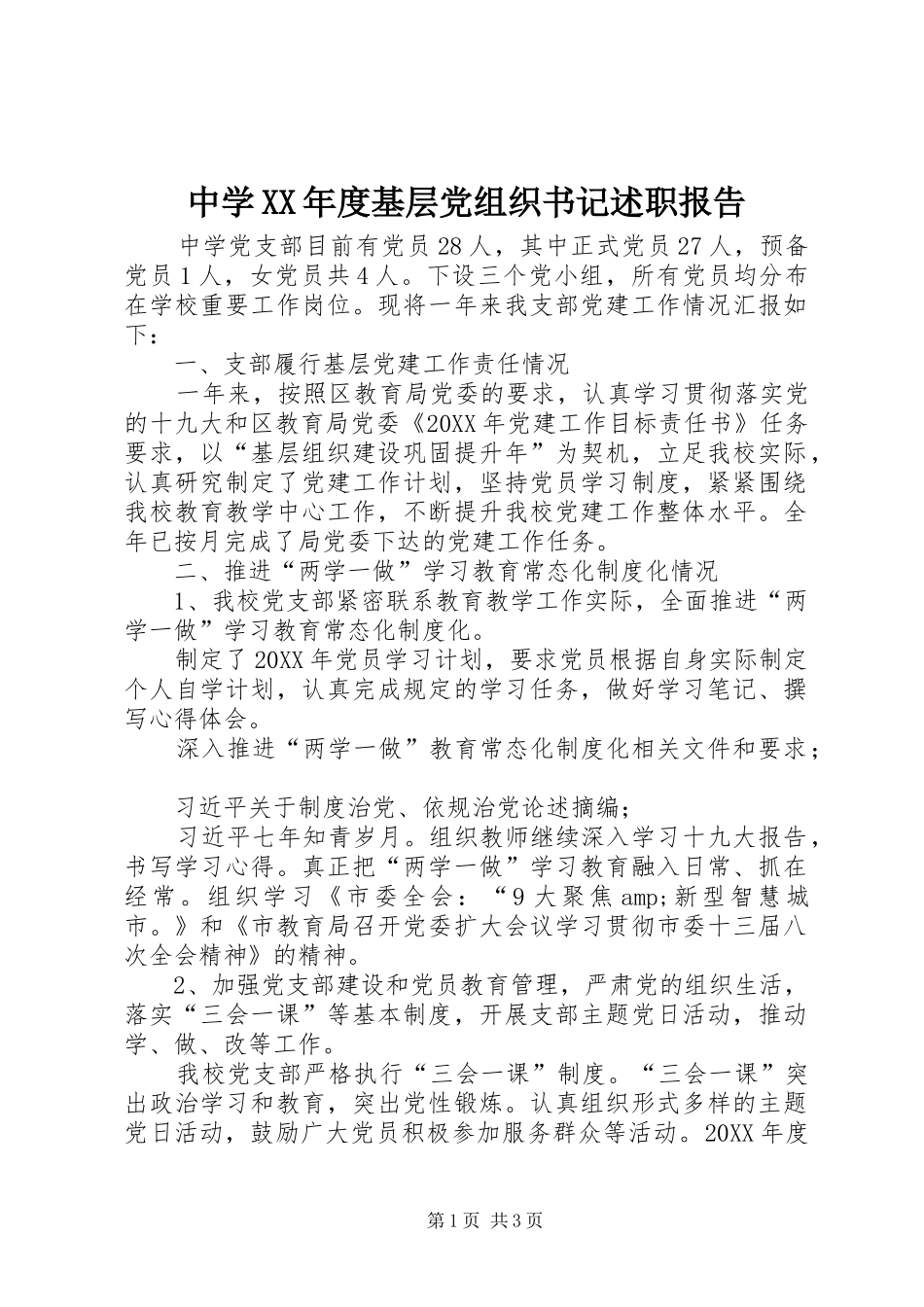 中学XX年度基层党组织书记述职报告

中学党支部目前有党员28人，其中正式党员27人，预备党员1人，女党员共4人。下设三个党小组，所有党员均分布在学校重要工作岗位。现将一年来我支部党建工作情况汇报如下：

一、支部履行基层党建工作责任情况

一年来，按照区教育局党委的要求，认真学习贯彻落实党的十九大和区教育局党委《20XX年党建工作目标责任书》任务要求，以“基层组织建设巩固提升年”为契机，立足我校实际，认真研究制定了党建工作计划，坚持党员学习制度，紧紧围绕我校教育教学中心工作，不断提升我校党建工作整体水平。全年已按月完成了局党委下达的党建工作任务。

二、推进“两学一做”学习教育常态化制度化情况

1、我校党支部紧密联系教育教学工作实际，全面推进“两学一做”学习教育常态化制度化。

制定了20XX年党员学习计划，要求党员根据自身实际制定个人自学计划，认真完成规定的学习任务，做好学习笔记、撰写心得体会。

深入推进“两学一做”教育常态化制度化相关文件和要求；

习近平关于制度治党、依规治党论述摘编；

习近平七年知青岁月。组织教师继续深入学习十九大报告，书写学习心得。真正把“两学一做”学习教育融入日常、抓在经常。组织学习《市委全会：“9大聚焦amp;新型智慧城市。》和《市教育局召开党委扩大会议学习贯彻市委十三届八次全会精神》的精神。

2、加强党支部建设和党员教育管理，严肃党的组织生活，落实“三会一课”等基本制度，开展支部主题党日活动，推动学、做、改等工作。

我校党支部严格执行“三会一课”制度。“三会一课”突出政治学习和教育，突出党性锻炼。认真组织形式多样的主题党日活动，鼓励广大党员积极参加服务群众等活动。20XX年度

第1页 共3页